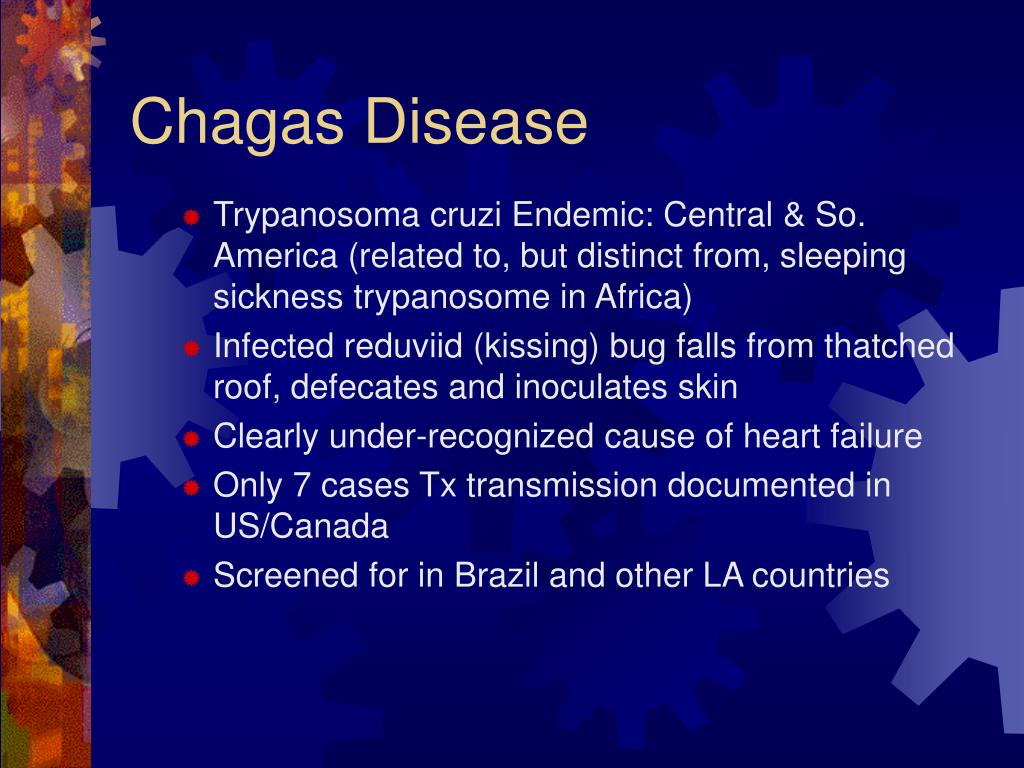 Chagas Disease

Trypanosoma cruzi Endemic: Central & So. America (related to, but distinct from, sleeping sickness trypanosome in Africa)

Infected reduviid (kissing) bug falls from thatched roof, defecates and inoculates skin

Clearly under-recognized cause of heart failure

Only 7 cases Tx transmission documented in US/Canada

Screened for in Brazil and other LA countries